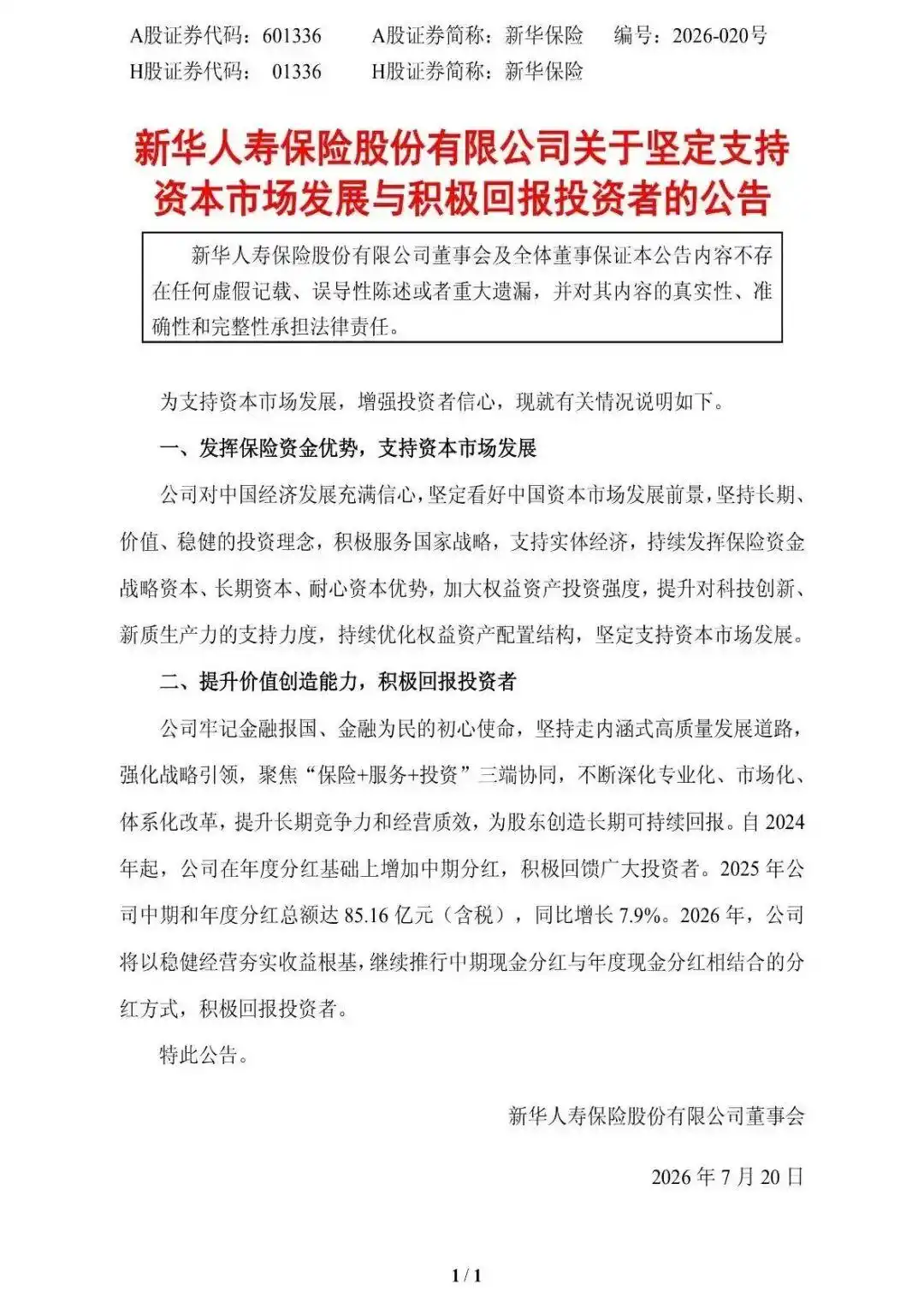 A股证券代码：601336 A股证券简称：新华保险 编号：2026-020号
H股证券代码：01336 H股证券简称：新华保险

新华人寿保险股份有限公司关于坚定支持资本市场发展与积极回报投资者的公告

新华人寿保险股份有限公司董事会及全体董事保证本公告内容不存在任何虚假记载、误导性陈述或者重大遗漏，并对其内容的真实性、准确性和完整性承担法律责任。

为支持资本市场发展，增强投资者信心，现就有关情况说明如下。

一、发挥保险资金优势，支持资本市场发展

公司对中国经济发展充满信心，坚定看好中国资本市场发展前景，坚持长期、价值、稳健的投资理念，积极服务国家战略，支持实体经济，持续发挥保险资金战略资本、长期资本、耐心资本优势，加大权益资产投资强度，提升对科技创新、新质生产力的支持力度，持续优化权益资产配置结构，坚定支持资本市场发展。

二、提升价值创造能力，积极回报投资者

公司牢记金融报国、金融为民的初心使命，坚持走内涵式高质量发展道路，强化战略引领，聚焦“保险+服务+投资”三端协同，不断深化专业化、市场化、体系化改革，提升长期竞争力和经营质效，为股东创造长期可持续回报。自2024年起，公司在年度分红基础上增加中期分红，积极回馈广大投资者。2025年公司中期和年度分红总额达85.16亿元（含税），同比增长7.9%。2026年，公司将以稳健经营夯实收益根基，继续推行中期现金分红与年度现金分红相结合的分红方式，积极回报投资者。

特此公告。

新华人寿保险股份有限公司董事会

2026年7月20日

1 / 1